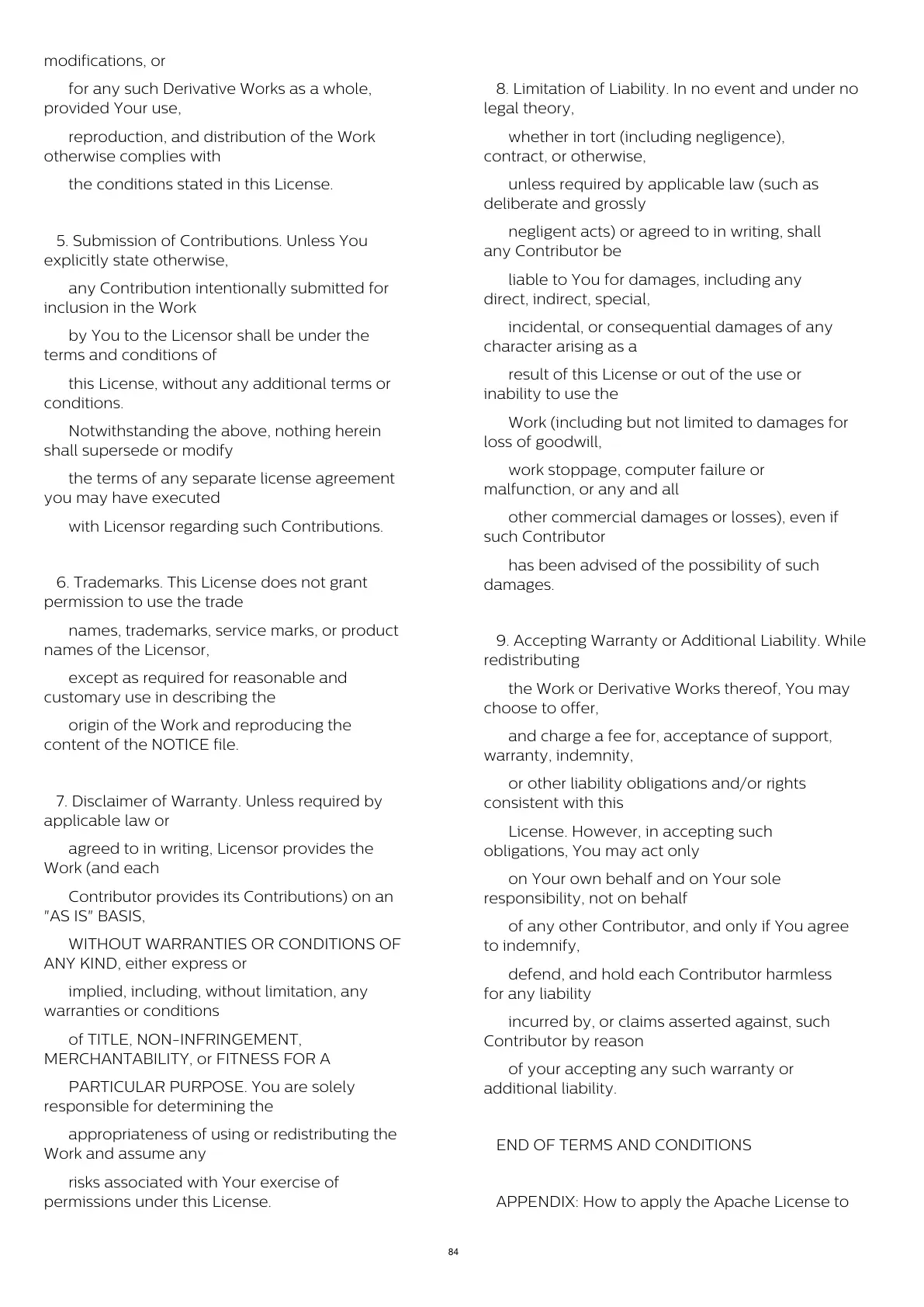 modifications, or

for any such Derivative Works as a whole, provided Your use,

reproduction, and distribution of the Work otherwise complies with

the conditions stated in this License.

5. Submission of Contributions. Unless You explicitly state otherwise,

any Contribution intentionally submitted for inclusion in the Work

by You to the Licensor shall be under the terms and conditions of

this License, without any additional terms or conditions.

Notwithstanding the above, nothing herein shall supersede or modify

the terms of any separate license agreement you may have executed

with Licensor regarding such Contributions.

6. Trademarks. This License does not grant permission to use the trade

names, trademarks, service marks, or product names of the Licensor,

except as required for reasonable and customary use in describing the

origin of the Work and reproducing the content of the NOTICE file.

7. Disclaimer of Warranty. Unless required by applicable law or

agreed to in writing, Licensor provides the Work (and each

Contributor provides its Contributions) on an "AS IS" BASIS,

WITHOUT WARRANTIES OR CONDITIONS OF ANY KIND, either express or

implied, including, without limitation, any warranties or conditions

of TITLE, NON-INFRINGEMENT, MERCHANTABILITY, or FITNESS FOR A

PARTICULAR PURPOSE. You are solely responsible for determining the

appropriateness of using or redistributing the Work and assume any

risks associated with Your exercise of permissions under this License.

8. Limitation of Liability. In no event and under no legal theory,

whether in tort (including negligence), contract, or otherwise,

unless required by applicable law (such as deliberate and grossly

negligent acts) or agreed to in writing, shall any Contributor be

liable to You for damages, including any direct, indirect, special,

incidental, or consequential damages of any character arising as a

result of this License or out of the use or inability to use the

Work (including but not limited to damages for loss of goodwill,

work stoppage, computer failure or malfunction, or any and all

other commercial damages or losses), even if such Contributor

has been advised of the possibility of such damages.

9. Accepting Warranty or Additional Liability. While redistributing

the Work or Derivative Works thereof, You may choose to offer,

and charge a fee for, acceptance of support, warranty, indemnity,

or other liability obligations and/or rights consistent with this

License. However, in accepting such obligations, You may act only

on Your own behalf and on Your sole responsibility, not on behalf

of any other Contributor, and only if You agree to indemnify,

defend, and hold each Contributor harmless for any liability

incurred by, or claims asserted against, such Contributor by reason

of your accepting any such warranty or additional liability.

END OF TERMS AND CONDITIONS

APPENDIX: How to apply the Apache License to

84